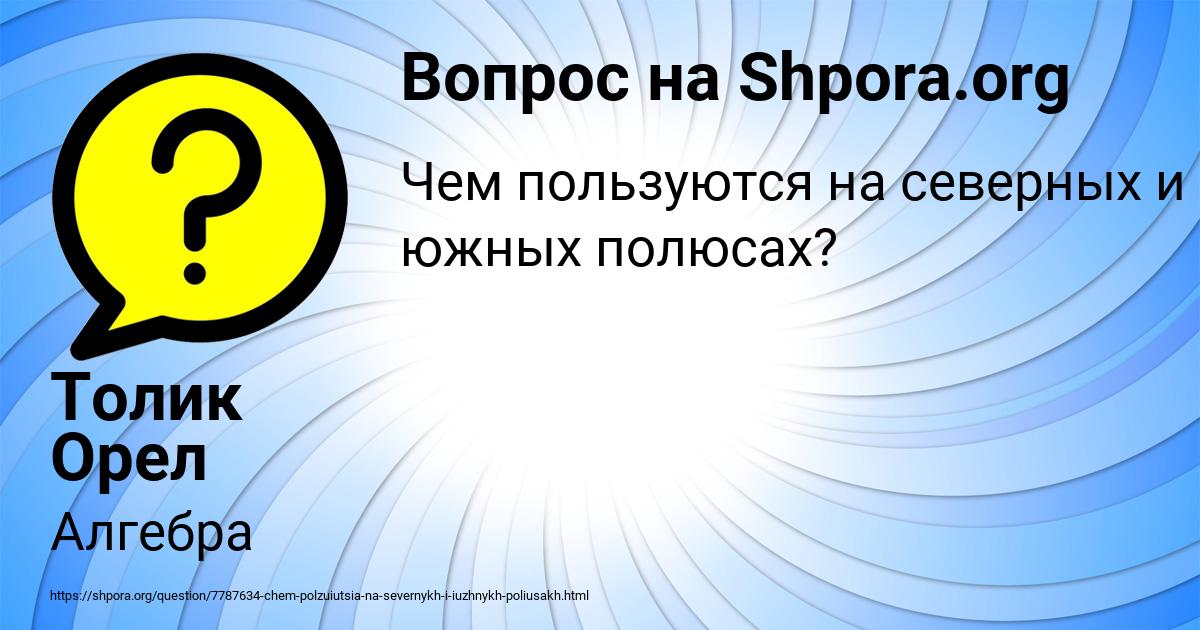 Вопрос на Shpora.org

Чем пользуются на северных и южных полюсах?

Толик Орел

Алгебра

https://shpora.org/question/7787634-chem-polzuiutsia-na-severnykh-i-iuzhnykh-poliusakh.html